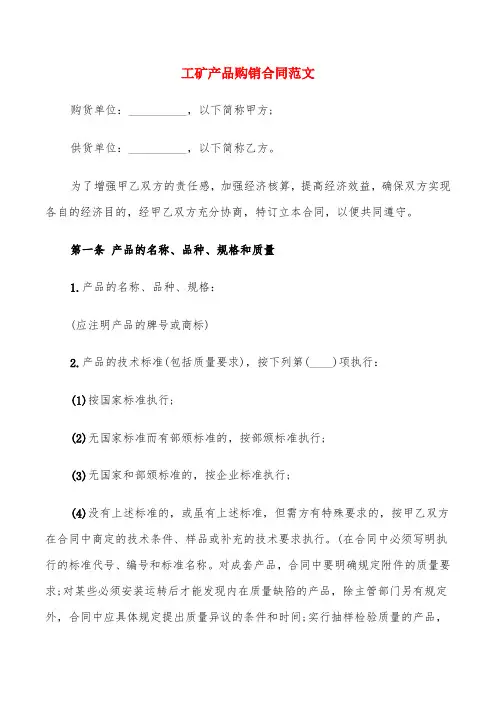 工矿产品购销合同范文

购货单位：__________，以下简称甲方；

供货单位：__________，以下简称乙方。

为了增强甲乙双方的责任感，加强经济核算，提高经济效益，确保双方实现各自的经济目的，经甲乙双方充分协商，特订立本合同，以便共同遵守。

第一条 产品的名称、品种、规格和质量

1.产品的名称、品种、规格：

(应注明产品的牌号或商标)

2.产品的技术标准(包括质量要求)，按下列第(____)项执行：

(1)按国家标准执行；

(2)无国家标准而有部颁标准的，按部颁标准执行；

(3)无国家和部颁标准的，按企业标准执行；

(4)没有上述标准的，或虽有上述标准，但需方有特殊要求的，按甲乙双方在合同中商定的技术条件、样品或补充的技术要求执行。(在合同中必须写明执行的标准代号、编号和标准名称。对成套产品，合同中要明确规定附件的质量要求；对某些必须安装运转后才能发现内在质量缺陷的产品，除主管部门另有规定外，合同中应具体规定提出质量异议的条件和时间；实行抽样检验质量的产品，